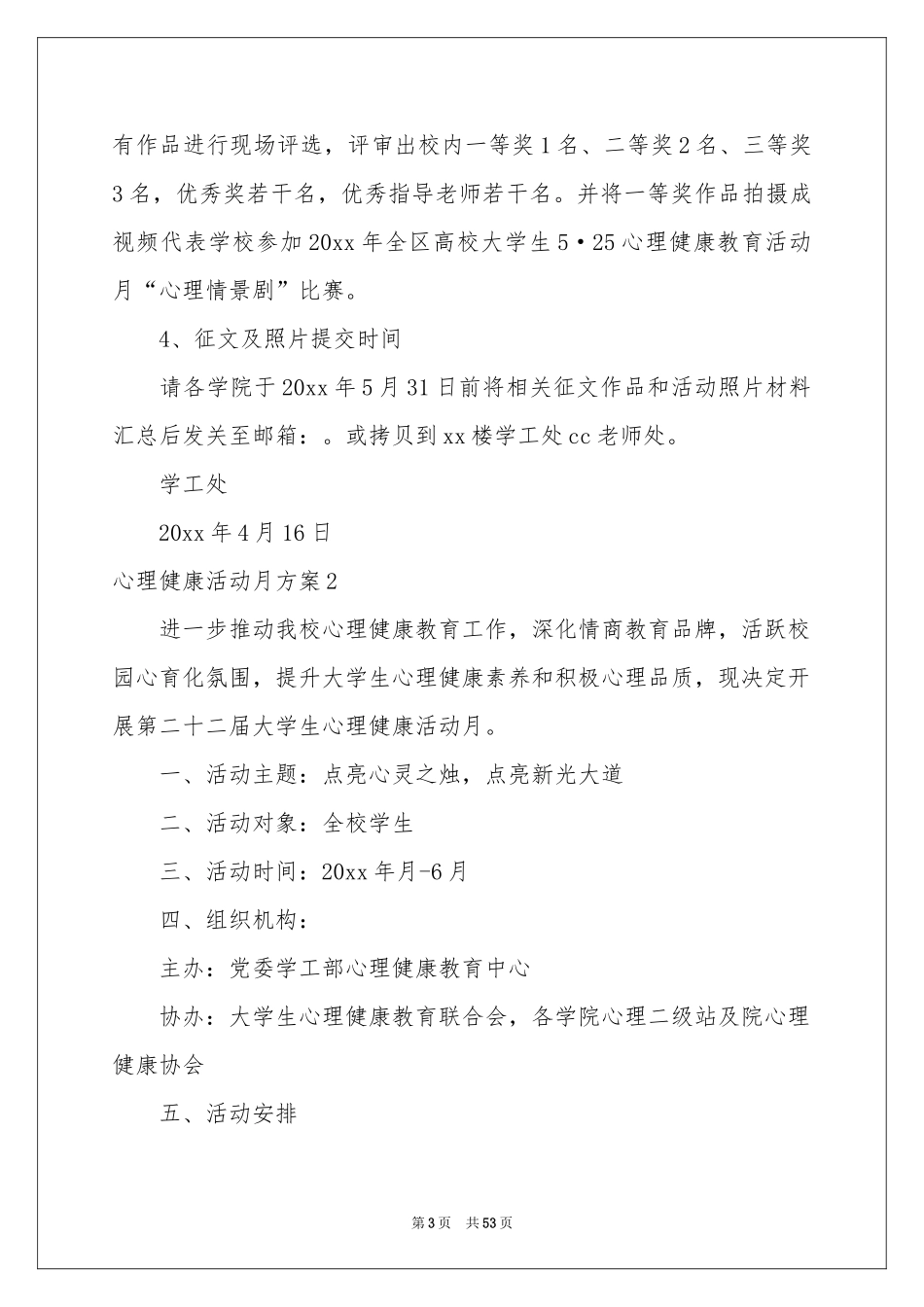 有作品进行现场评选，评审出校内一等奖1名、二等奖2名、三等奖3名，优秀奖若干名，优秀指导老师若干名。并将一等奖作品拍摄成视频代表学校参加20xx年全区高校大学生5·25心理健康教育活动月“心理情景剧”比赛。

4、征文及照片提交时间

请各学院于20xx年5月31日前将相关征文作品和活动照片材料汇总后发关至邮箱：。或拷贝到xx楼学工处cc老师处。

学工处

20xx年4月16日

心理健康活动月方案2

进一步推动我校心理健康教育工作，深化情商教育品牌，活跃校园心育化氛围，提升大学生心理健康素养和积极心理品质，现决定开展第二十二届大学生心理健康活动月。

一、活动主题：点亮心灵之烛，点亮新光大道

二、活动对象：全校学生

三、活动时间：20xx年月-6月

四、组织机构：

主办：党委学工部心理健康教育中心

协办：大学生心理健康教育联合会，各学院心理二级站及院心理健康协会

五、活动安排

第3页 共53页